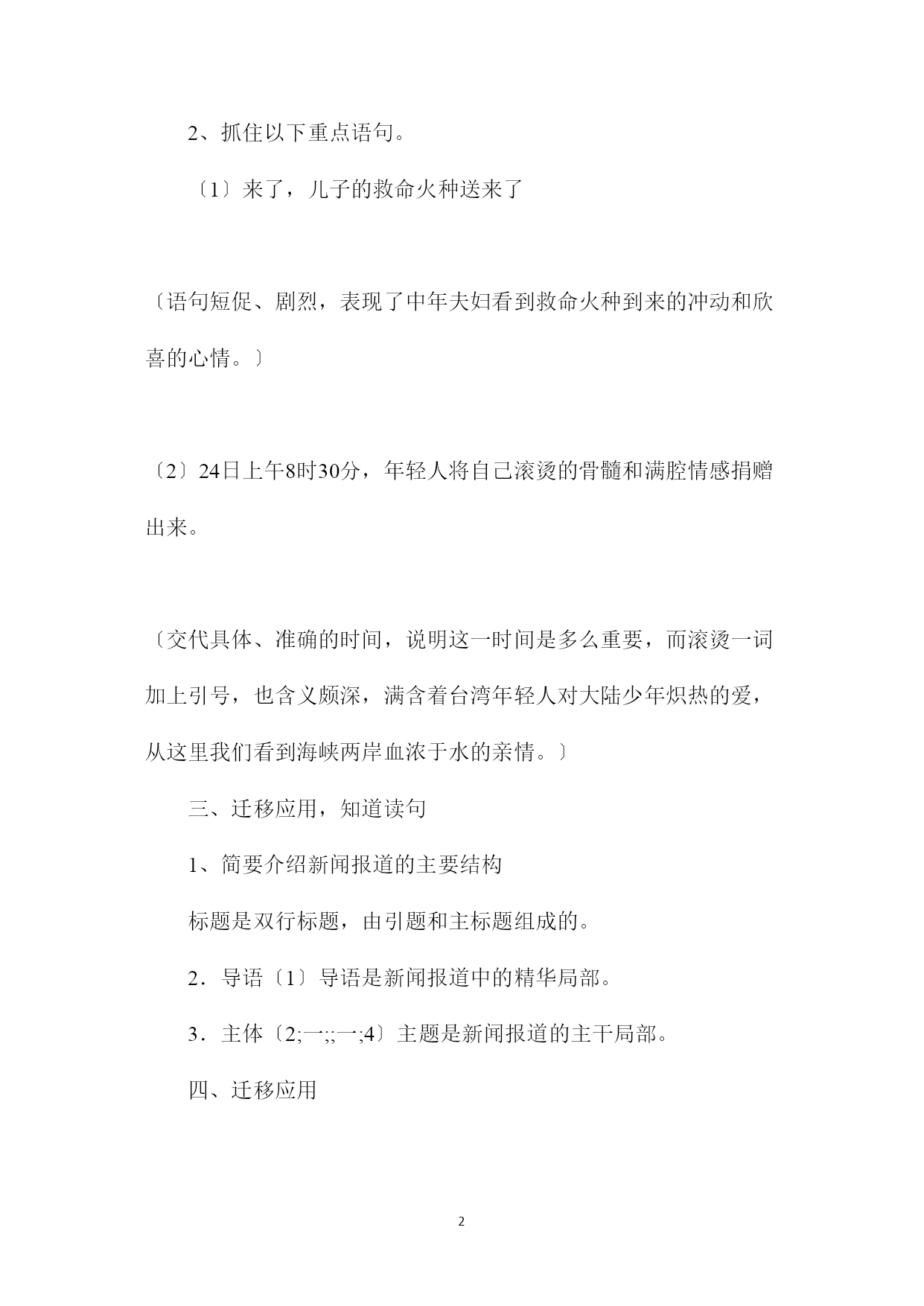 2、抓住以下重点语句。

〔1〕来了，儿子的救命火种送来了

〔语句短促、剧烈，表现了中年夫妇看到救命火种到来的冲动和欣喜的心情。〕

〔2〕24日上午8时30分，年轻人将自己滚烫的骨髓和满腔情感捐赠出来。

〔交代具体、准确的时间，说明这一时间是多么重要，而滚烫一词加上引号，也含义颇深，满含着台湾年轻人对大陆少年炽热的爱，从这里我们看到海峡两岸血浓于水的亲情。〕

三、迁移应用，知道读句

1、简要介绍新闻报道的主要结构

标题是双行标题，由引题和主标题组成的。

2．导语〔1〕导语是新闻报道中的精华局部。

3．主体〔2;一;;一;4〕主题是新闻报道的主干局部。

四、迁移应用

2